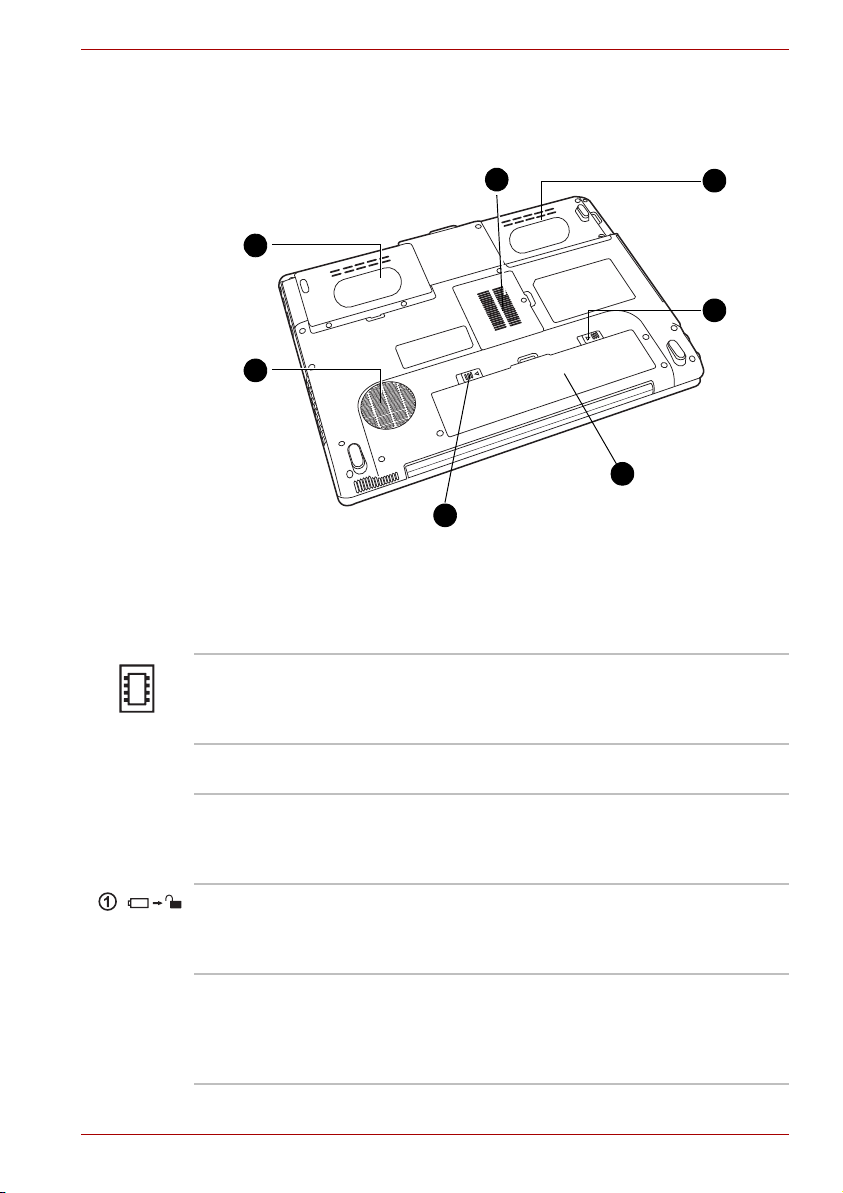 ①